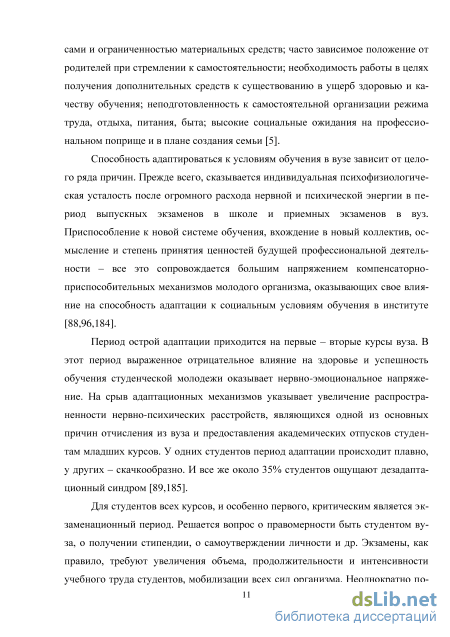 сами и ограниченностью материальных средств; часто зависимое положение от родителей при стремлении к самостоятельности; необходимость работы в целях получения дополнительных средств к существованию в ущерб здоровью и качеству обучения; неподготовленность к самостоятельной организации режима труда, отдыха, питания, быта; высокие социальные ожидания на профессиональном поприще и в плане создания семьи [5].

Способность адаптироваться к условиям обучения в вузе зависит от целого ряда причин. Прежде всего, сказывается индивидуальная психофизиологическая усталость после огромного расхода нервной и психической энергии в период выпускных экзаменов в школе и приемных экзаменов в вуз. Приспособление к новой системе обучения, вхождение в новый коллектив, осмысление и степень принятия ценностей будущей профессиональной деятельности – все это сопровождается большим напряжением компенсаторно-приспособительных механизмов молодого организма, оказывающих свое влияние на способность адаптации к социальным условиям обучения в институте [88,96,184].

Период острой адаптации приходится на первые – вторые курсы вуза. В этот период выраженное отрицательное влияние на здоровье и успешность обучения студенческой молодежи оказывает нервно-эмоциональное напряжение. На срыв адаптационных механизмов указывает увеличение распространенности нервно-психических расстройств, являющихся одной из основных причин отчисления из вуза и предоставления академических отпусков студентам младших курсов. У одних студентов период адаптации происходит плавно, у других – скачкообразно. И все же около 35% студентов ощущают дезадаптационный синдром [89,185].

Для студентов всех курсов, и особенно первого, критическим является экзаменационный период. Решается вопрос о правомерности быть студентом вуза, о получении стипендии, о самоутверждении личности и др. Экзамены, как правило, требуют увеличения объема, продолжительности и интенсивности учебного труда студентов, мобилизации всех сил организма. Неоднократно по-

11

dsLib.net
библиотека диссертаций